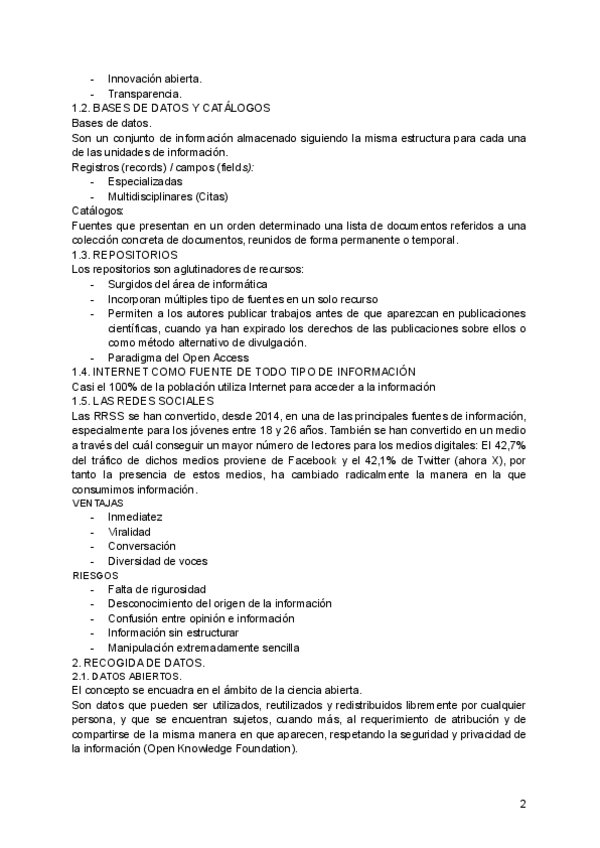 - Innovación abierta.
- Transparencia.

1.2. BASES DE DATOS Y CATÁLOGOS

Bases de datos.

Son un conjunto de información almacenado siguiendo la misma estructura para cada una de las unidades de información.

Registros (records) / campos (fields):
- Especializadas
- Multidisciplinares (Citas)

Catálogos:

Fuentes que presentan en un orden determinado una lista de documentos referidos a una colección concreta de documentos, reunidos de forma permanente o temporal.

1.3. REPOSITORIOS

Los repositorios son aglutinadores de recursos:
- Surgidos del área de informática
- Incorporan múltiples tipo de fuentes en un solo recurso
- Permiten a los autores publicar trabajos antes de que aparezcan en publicaciones científicas, cuando ya han expirado los derechos de las publicaciones sobre ellos o como método alternativo de divulgación.
- Paradigma del Open Access

1.4. INTERNET COMO FUENTE DE TODO TIPO DE INFORMACIÓN

Casi el 100% de la población utiliza Internet para acceder a la información

1.5. LAS REDES SOCIALES

Las RRSS se han convertido, desde 2014, en una de las principales fuentes de información, especialmente para los jóvenes entre 18 y 26 años. También se han convertido en un medio a través del cuál conseguir un mayor número de lectores para los medios digitales: El 42,7% del tráfico de dichos medios proviene de Facebook y el 42,1% de Twitter (ahora X), por tanto la presencia de estos medios, ha cambiado radicalmente la manera en la que consumimos información.

VENTAJAS
- Inmediatez
- Viralidad
- Conversación
- Diversidad de voces

RIESGOS
- Falta de rigurosidad
- Desconocimiento del origen de la información
- Confusión entre opinión e información
- Información sin estructurar
- Manipulación extremadamente sencilla

2. RECOGIDA DE DATOS.

2.1. DATOS ABIERTOS.

El concepto se encuadra en el ámbito de la ciencia abierta.

Son datos que pueden ser utilizados, reutilizados y redistribuidos libremente por cualquier persona, y que se encuentran sujetos, cuando más, al requerimiento de atribución y de compartirse de la misma manera en que aparecen, respetando la seguridad y privacidad de la información (Open Knowledge Foundation).

2